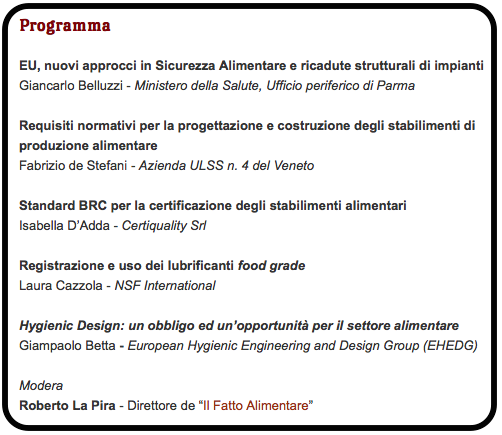 Programma

EU, nuovi approcci in Sicurezza Alimentare e ricadute strutturali di impianti
Giancarlo Belluzzi - Ministero della Salute, Ufficio periferico di Parma

Requisiti normativi per la progettazione e costruzione degli stabilimenti di produzione alimentare
Fabrizio de Stefani - Azienda ULSS n. 4 del Veneto

Standard BRC per la certificazione degli stabilimenti alimentari
Isabella D'Adda - Certiquality Srl

Registrazione e uso dei lubrificanti food grade
Laura Cazzola - NSF International

Hygienic Design: un obbligo ed un'opportunità per il settore alimentare
Giampaolo Betta - European Hygienic Engineering and Design Group (EHEDG)

Modera
Roberto La Pira - Direttore de "Il Fatto Alimentare"